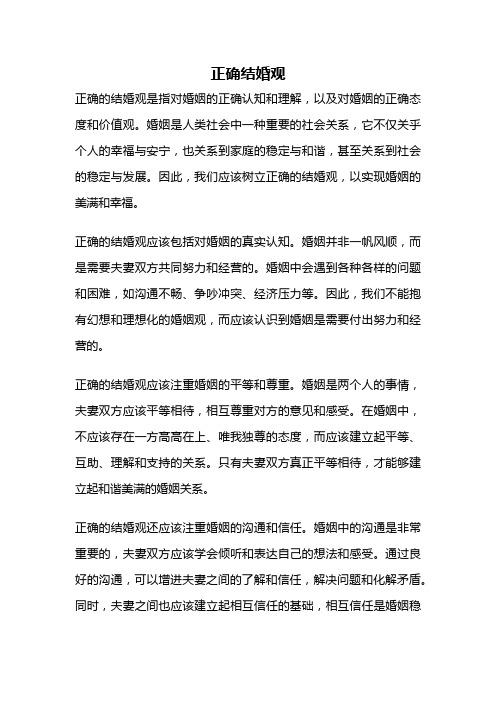 正确结婚观

正确的结婚观是指对婚姻的正确认知和理解，以及对婚姻的正确态度和价值观。婚姻是人类社会中一种重要的社会关系，它不仅关乎个人的幸福与安宁，也关系到家庭的稳定与和谐，甚至关系到社会的稳定与发展。因此，我们应该树立正确的结婚观，以实现婚姻的美满和幸福。

正确的结婚观应该包括对婚姻的真实认知。婚姻并非一帆风顺，而是需要夫妻双方共同努力和经营的。婚姻中会遇到各种各样的问题和困难，如沟通不畅、争吵冲突、经济压力等。因此，我们不能抱有幻想和理想化的婚姻观，而应该认识到婚姻是需要付出努力和经营的。

正确的结婚观应该注重婚姻的平等和尊重。婚姻是两个人的事情，夫妻双方应该平等相待，相互尊重对方的意见和感受。在婚姻中，不应该存在一方高高在上、唯我独尊的态度，而应该建立起平等、互助、理解和支持的关系。只有夫妻双方真正平等相待，才能够建立起和谐美满的婚姻关系。

正确的结婚观还应该注重婚姻的沟通和信任。婚姻中的沟通是非常重要的，夫妻双方应该学会倾听和表达自己的想法和感受。通过良好的沟通，可以增进夫妻之间的了解和信任，解决问题和化解矛盾。同时，夫妻之间也应该建立起相互信任的基础，相互信任是婚姻稳